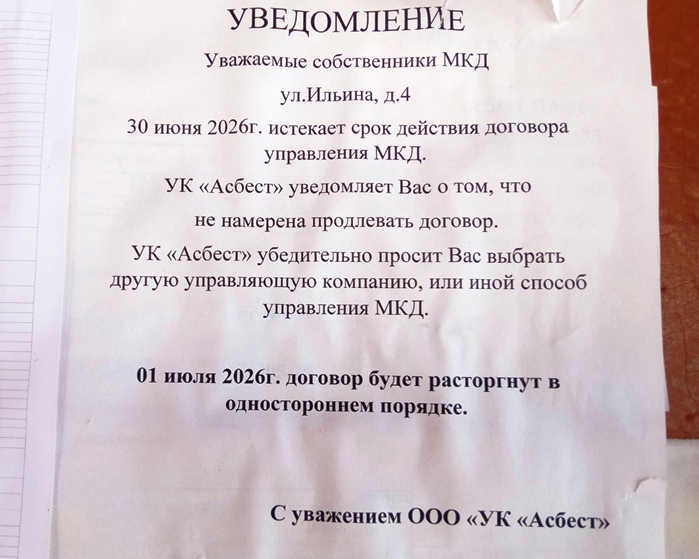 УВЕДОМЛЕНИЕ

Уважаемые собственники МКД

ул.Ильина, д.4

30 июня 2026г. истекает срок действия договора управления МКД.

УК «Асбест» уведомляет Вас о том, что

не намерена продлевать договор.

УК «Асбест» убедительно просит Вас выбрать другую управляющую компанию, или иной способ управления МКД.

01 июля 2026г. договор будет расторгнут в одностороннем порядке.

С уважением ООО «УК «Асбест»